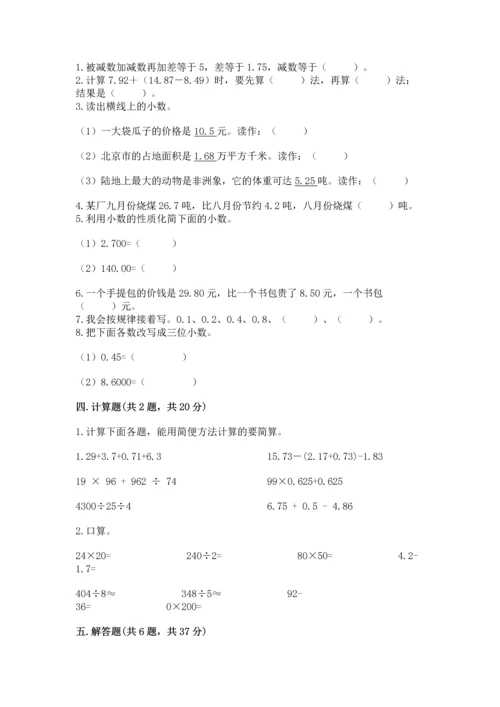 1. 被减数加减数再加差等于 5，差等于 1.75，减数等于（　　）。
2. 计算 7.92＋（14.87－8.49）时，要先算（　　）法，再算（　　）法；结果是（　　）。
3. 读出横线上的小数。

（1）一大袋瓜子的价格是 10.5 元。读作：（　　）

（2）北京市的占地面积是 1.68 万平方千米。读作：（　　）

（3）陆地上最大的动物是非洲象，它的体重可达 5.25 吨。读作：（　　）

4. 某厂九月份烧煤 26.7 吨，比八月份节约 4.2 吨，八月份烧煤（　　）吨。
5. 利用小数的性质化简下面的小数。

（1）2.700=（　　）

（2）140.00=（　　）

6. 一个手提包的价钱是 29.80 元，比一个书包贵了 8.50 元，一个书包（　　）元。
7. 我会按规律接着写。0.1、0.2、0.4、0.8、（　　）、（　　）。
8. 把下面各数改写成三位小数。

（1）0.45=（　　）

（2）8.6000=（　　）

四. 计算题(共 2 题，共 20 分)

1. 计算下面各题，能用简便方法计算的要简算。

1.29+3.7+0.71+6.3

15.73－(2.17+0.73)-1.83

19 × 96 + 962 ÷ 74

99×0.625+0.625

4300÷25÷4

6.75 + 0.5 - 4.86

2. 口算。

24×20=　　240÷2=　　80×50=　　4.2-1.7=

404÷8≈　　348÷5≈　　92-36=　　0×200=

五. 解答题(共 6 题，共 37 分)